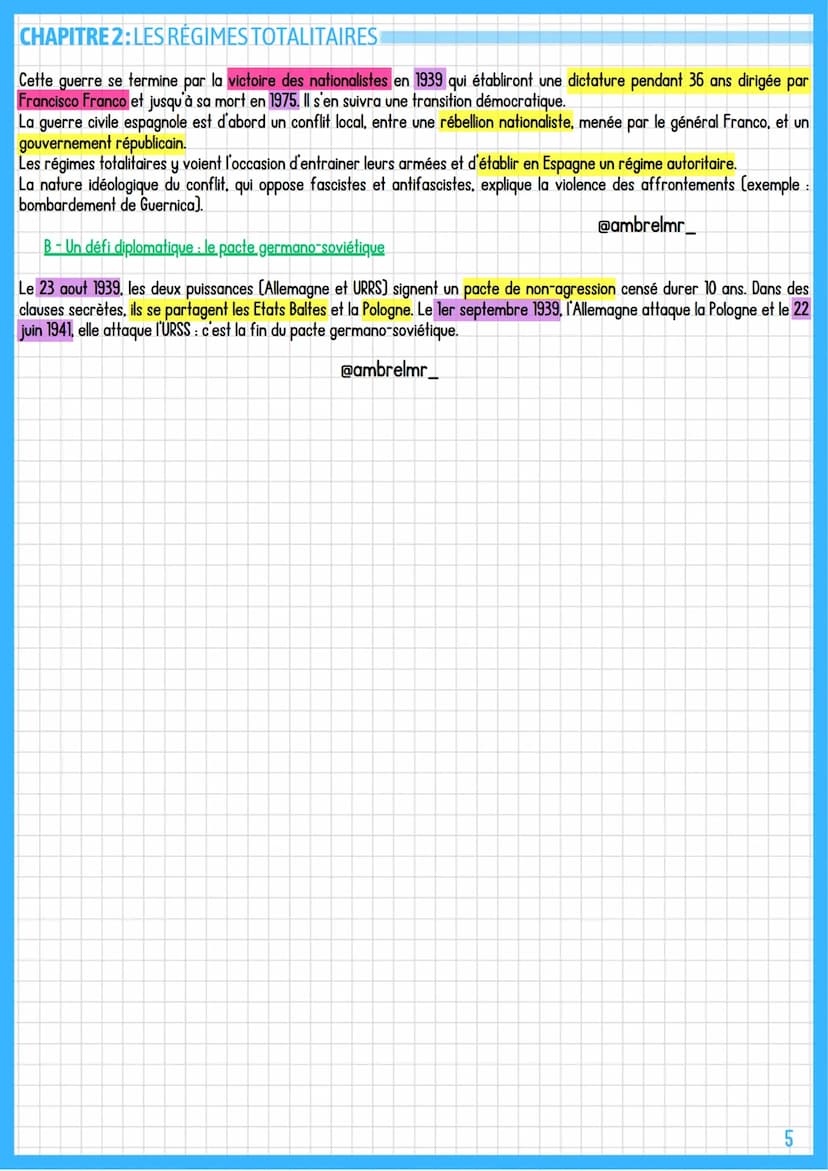 CHAPITRE 2 : LES RÉGIMES TOTALITAIRES

Cette guerre se termine par la victoire des nationalistes en 1939 qui établiront une dictature pendant 36 ans dirigée par Francisco Franco et jusqu'à sa mort en 1975. Il s'en suivra une transition démocratique.
La guerre civile espagnole est d'abord un conflit local, entre une rébellion nationaliste, menée par le général Franco, et un gouvernement républicain.
Les régimes totalitaires y voient l'occasion d'entrainer leurs armées et d'établir en Espagne un régime autoritaire.
La nature idéologique du conflit, qui oppose fascistes et antifascistes, explique la violence des affrontements (exemple : bombardement de Guernica).

@ambrelmr_

B - Un défi diplomatique : le pacte germano-soviétique

Le 23 aout 1939, les deux puissances (Allemagne et URRS) signent un pacte de non-agression censé durer 10 ans. Dans des clauses secrètes, ils se partagent les Etats Baltes et la Pologne. Le 1er septembre 1939, l'Allemagne attaque la Pologne et le 22 juin 1941, elle attaque l'URSS : c'est la fin du pacte germano-soviétique.

@ambrelmr_

5